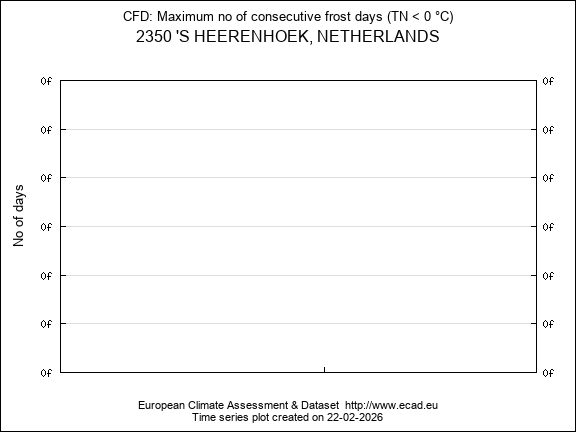 CFD: Maximum no of consecutive frost days (TN < 0 °C)
2350 'S HEERENHOEK, NETHERLANDS

No of days

0f 0f
0f 0f
0f 0f
0f 0f
0f 0f
0f 0f
0f 0f

European Climate Assessment & Dataset http://www.ecad.eu
Time series plot created on 22-02-2026